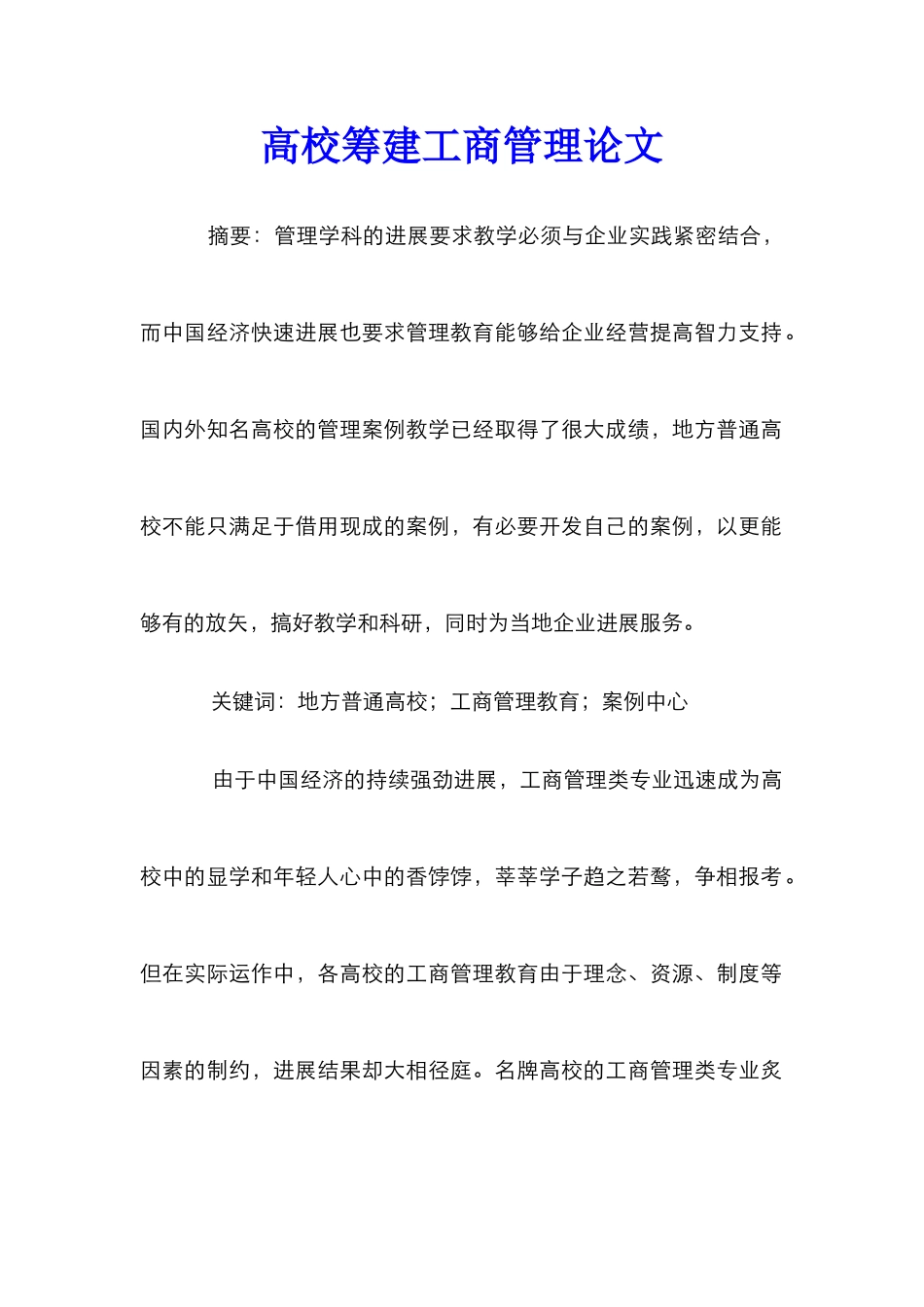 高校筹建工商管理论文

摘要：管理学科的进展要求教学必须与企业实践紧密结合，而中国经济快速进展也要求管理教育能够给企业经营提高智力支持。国内外知名高校的管理案例教学已经取得了很大成绩，地方普通高校不能只满足于借用现成的案例，有必要开发自己的案例，以更能够有的放矢，搞好教学和科研，同时为当地企业进展服务。

关键词：地方普通高校；工商管理教育；案例中心

由于中国经济的持续强劲进展，工商管理类专业迅速成为高校中的显学和年轻人心中的香饽饽，莘莘学子趋之若鹜，争相报考。但在实际运作中，各高校的工商管理教育由于理念、资源、制度等因素的制约，进展结果却大相径庭。名牌高校的工商管理类专业炙